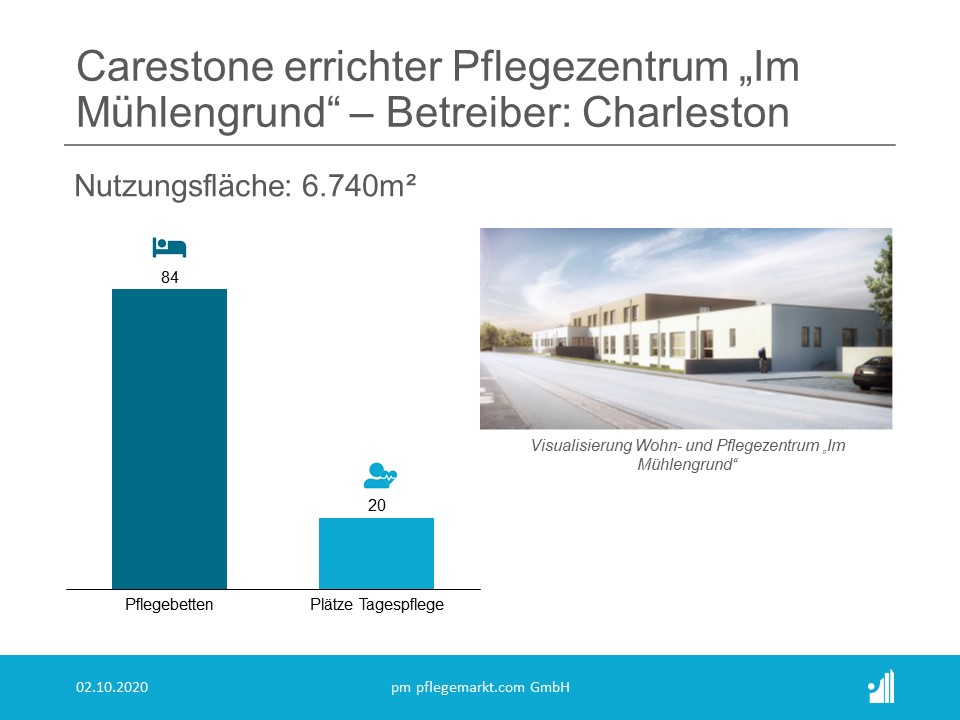 Carestone errichter Pflegezentrum „Im Mühlengrund“ – Betreiber: Charleston

Nutzungsfläche: 6.740m²

84

20

Pflegebetten

Plätze Tagespflege

Visualisierung Wohn- und Pflegezentrum „Im Mühlengrund“

02.10.2020

pm pflegemarkt.com GmbH